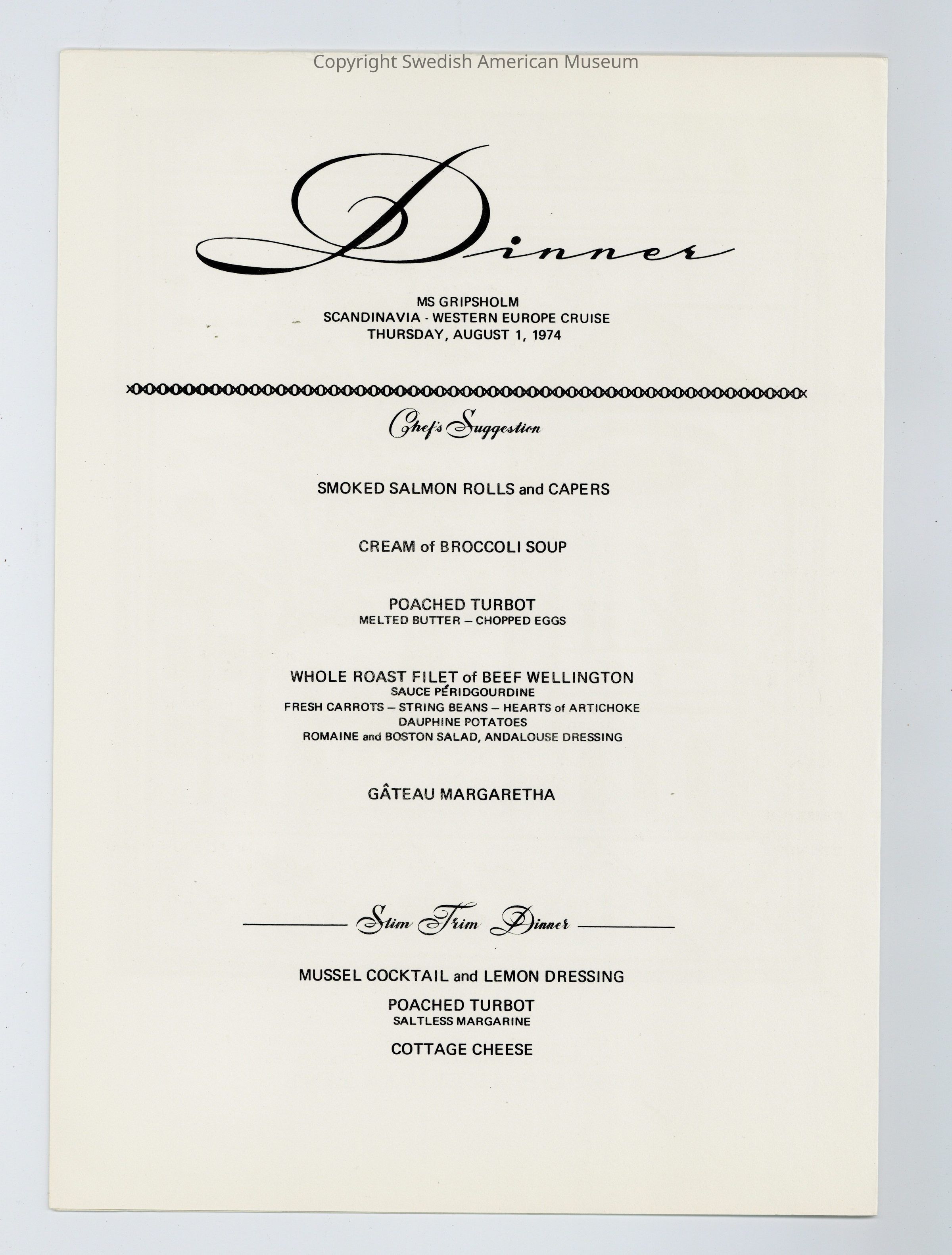 Copyright Swedish American Museum

Dinner

MS GRIPSHOLM
SCANDINAVIA - WESTERN EUROPE CRUISE
THURSDAY, AUGUST 1, 1974

Chef's Suggestion

SMOKED SALMON ROLLS and CAPERS

CREAM of BROCCOLI SOUP

POACHED TURBOT
MELTED BUTTER – CHOPPED EGGS

WHOLE ROAST FILET of BEEF WELLINGTON
SAUCE PÉRIDGOURDINE
FRESH CARROTS – STRING BEANS – HEARTS of ARTICHOKE
DAUPHINE POTATOES
ROMAINE and BOSTON SALAD, ANDALOUSE DRESSING

GÂTEAU MARGARETHA

Slim Trim Dinner

MUSSEL COCKTAIL and LEMON DRESSING

POACHED TURBOT
SALTLESS MARGARINE

COTTAGE CHEESE